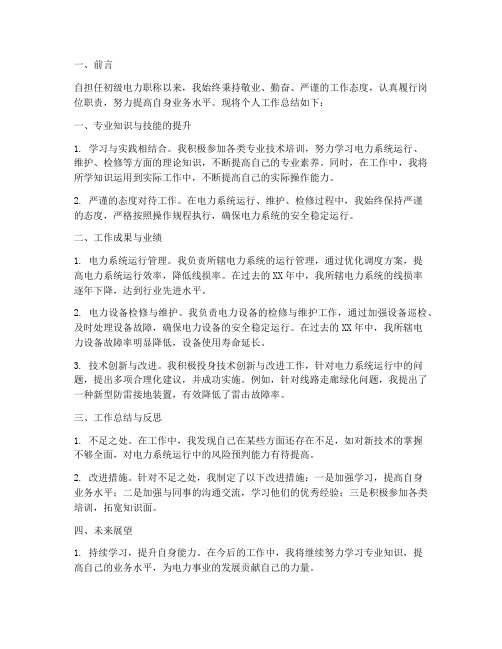 一、前言

自担任初级电力职称以来，我始终秉持敬业、勤奋、严谨的工作态度，认真履行岗位职责，努力提高自身业务水平。现将个人工作总结如下：

一、专业知识与技能的提升

1. 学习与实践相结合。我积极参加各类专业技术培训，努力学习电力系统运行、维护、检修等方面的理论知识，不断提高自己的专业素养。同时，在工作中，我将所学知识运用到实际工作中，不断提高自己的实际操作能力。

2. 严谨的态度对待工作。在电力系统运行、维护、检修过程中，我始终保持严谨的态度，严格按照操作规程执行，确保电力系统的安全稳定运行。

二、工作成果与业绩

1. 电力系统运行管理。我负责所辖电力系统的运行管理，通过优化调度方案，提高电力系统运行效率，降低线损率。在过去的XX年中，我所辖电力系统的线损率逐年下降，达到行业先进水平。

2. 电力设备检修与维护。我负责电力设备的检修与维护工作，通过加强设备巡检、及时处理设备故障，确保电力设备的安全稳定运行。在过去的XX年中，我所辖电力设备故障率明显降低，设备使用寿命延长。

3. 技术创新与改进。我积极投身技术创新与改进工作，针对电力系统运行中的问题，提出多项合理化建议，并成功实施。例如，针对线路走廊绿化问题，我提出了一种新型防雷接地装置，有效降低了雷击故障率。

三、工作总结与反思

1. 不足之处。在工作中，我发现自己在某些方面还存在不足，如对新技术的掌握不够全面，对电力系统运行中的风险预判能力有待提高。

2. 改进措施。针对不足之处，我制定了以下改进措施：一是加强学习，提高自身业务水平；二是加强与同事的沟通交流，学习他们的优秀经验；三是积极参加各类培训，拓宽知识面。

四、未来展望

1. 持续学习，提升自身能力。在今后的工作中，我将继续努力学习专业知识，提高自己的业务水平，为电力事业的发展贡献自己的力量。